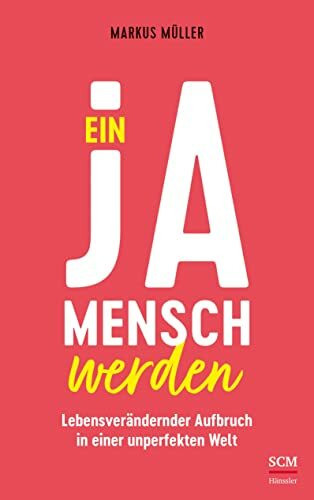 MARKUS MÜLLER

EIN
JA
MENSCH
werden

Lebensverändernder Aufbruch in einer unperfekten Welt

SCM
Hänssler